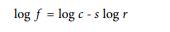 $\log f = \log c - s \log r$